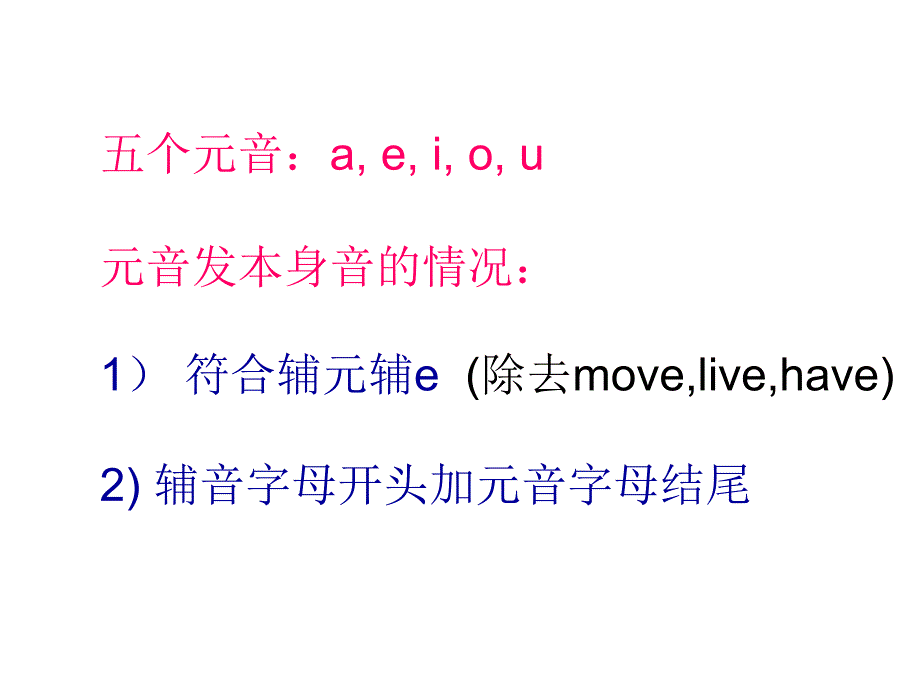 五个元音：a, e, i, o, u

元音发本身音的情况：

1） 符合辅元辅e (除去move,live,have)

2) 辅音字母开头加元音字母结尾